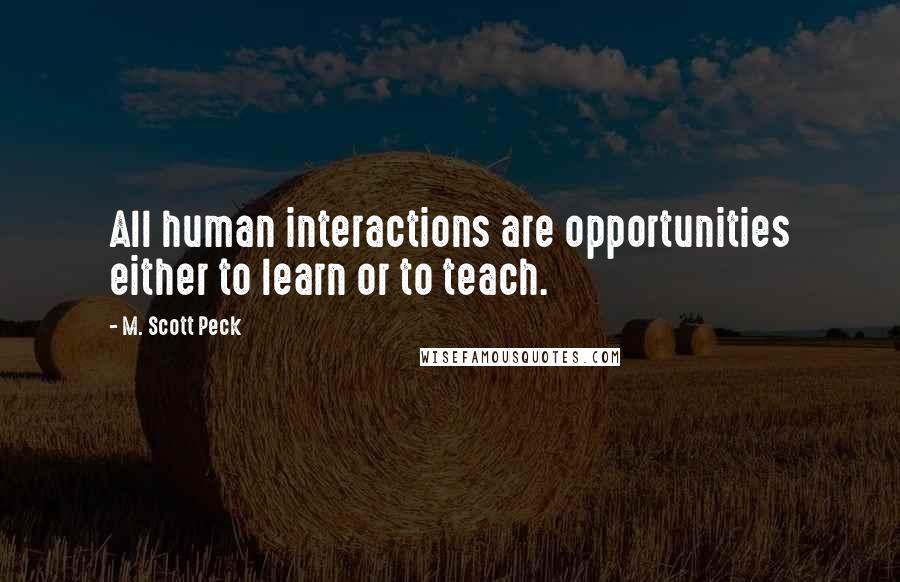 All human interactions are opportunities either to learn or to teach.

- M. Scott Peck

WISEFAMOUSQUOTES.COM